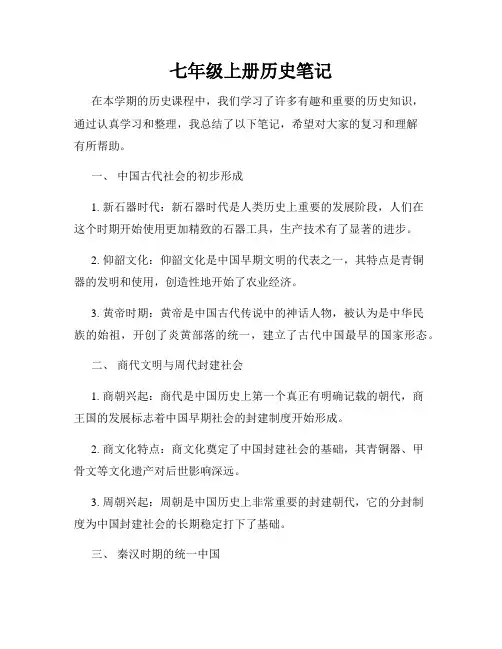 七年级上册历史笔记

在本学期的历史课程中，我们学习了许多有趣和重要的历史知识，通过认真学习和整理，我总结了以下笔记，希望对大家的复习和理解有所帮助。

一、 中国古代社会的初步形成

1. 新石器时代：新石器时代是人类历史上重要的发展阶段，人们在这个时期开始使用更加精致的石器工具，生产技术有了显著的进步。

2. 仰韶文化：仰韶文化是中国早期文明的代表之一，其特点是青铜器的发明和使用，创造性地开始了农业经济。

3. 黄帝时期：黄帝是中国古代传说中的神话人物，被认为是中华民族的始祖，开创了炎黄部落的统一，建立了古代中国最早的国家形态。

二、 商代文明与周代封建社会

1. 商朝兴起：商代是中国历史上第一个真正有明确记载的朝代，商王国的发展标志着中国早期社会的封建制度开始形成。

2. 商文化特点：商文化奠定了中国封建社会的基础，其青铜器、甲骨文等文化遗产对后世影响深远。

3. 周朝兴起：周朝是中国历史上非常重要的封建朝代，它的分封制度为中国封建社会的长期稳定打下了基础。

三、 秦汉时期的统一中国